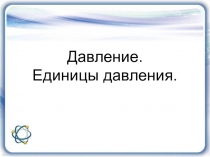 Давление.
Единицы давления.